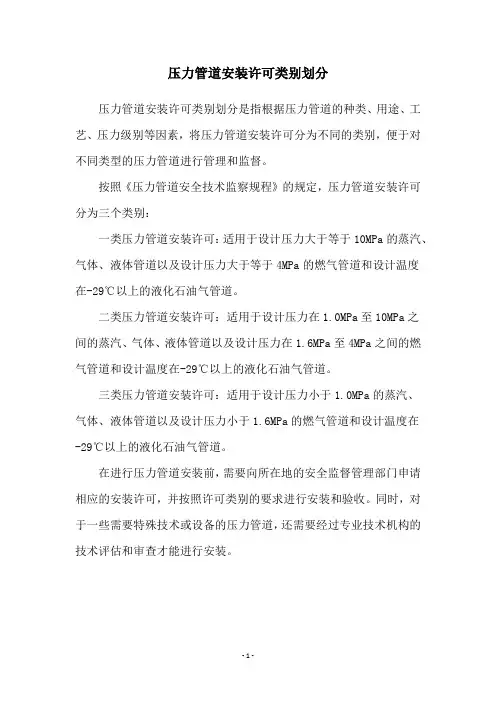 压力管道安装许可类别划分

压力管道安装许可类别划分是指根据压力管道的种类、用途、工艺、压力级别等因素，将压力管道安装许可分为不同的类别，便于对不同类型的压力管道进行管理和监督。

按照《压力管道安全技术监察规程》的规定，压力管道安装许可分为三个类别：

一类压力管道安装许可：适用于设计压力大于等于 10MPa 的蒸汽、气体、液体管道以及设计压力大于等于 4MPa 的燃气管道和设计温度在-29℃以上的液化石油气管道。

二类压力管道安装许可：适用于设计压力在 1.0MPa 至 10MPa 之间的蒸汽、气体、液体管道以及设计压力在 1.6MPa 至 4MPa 之间的燃气管道和设计温度在-29℃以上的液化石油气管道。

三类压力管道安装许可：适用于设计压力小于 1.0MPa 的蒸汽、气体、液体管道以及设计压力小于 1.6MPa 的燃气管道和设计温度在-29℃以上的液化石油气管道。

在进行压力管道安装前，需要向所在地的安全监督管理部门申请相应的安装许可，并按照许可类别的要求进行安装和验收。同时，对于一些需要特殊技术或设备的压力管道，还需要经过专业技术机构的技术评估和审查才能进行安装。

- 1 -